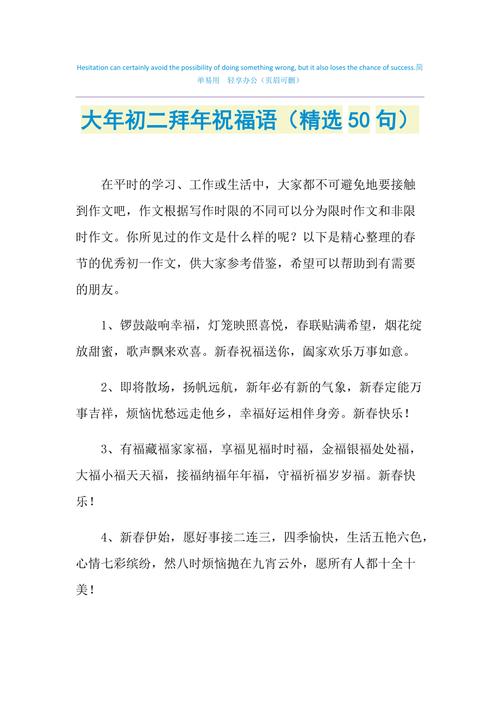 Hesitation can certainly avoid the possibility of doing something wrong, but it also loses the chance of success.简单易用 轻享办公（页眉可删）

大年初二拜年祝福语（精选50句）

在平时的学习、工作或生活中，大家都不可避免地要接触到作文吧，作文根据写作时限的不同可以分为限时作文和非限时作文。你所见过的作文是什么样的呢？以下是精心整理的春节的优秀初一作文，供大家参考借鉴，希望可以帮助到有需要的朋友。

1、锣鼓敲响幸福，灯笼映照喜悦，春联贴满希望，烟花绽放甜蜜，歌声飘来欢喜。新春祝福送你，阖家欢乐万事如意。

2、即将散场，扬帆远航，新年必有新的气象，新春定能万事吉祥，烦恼忧愁远走他乡，幸福好运相伴身旁。新春快乐！

3、有福藏福家家福，享福见福时时福，金福银福处处福，大福小福天天福，接福纳福年年福，守福祈福岁岁福。新春快乐！

4、新春伊始，愿好事接二连三，四季愉快，生活五艳六色，心情七彩缤纷，然八时烦恼抛在九宵云外，愿所有人都十全十美！